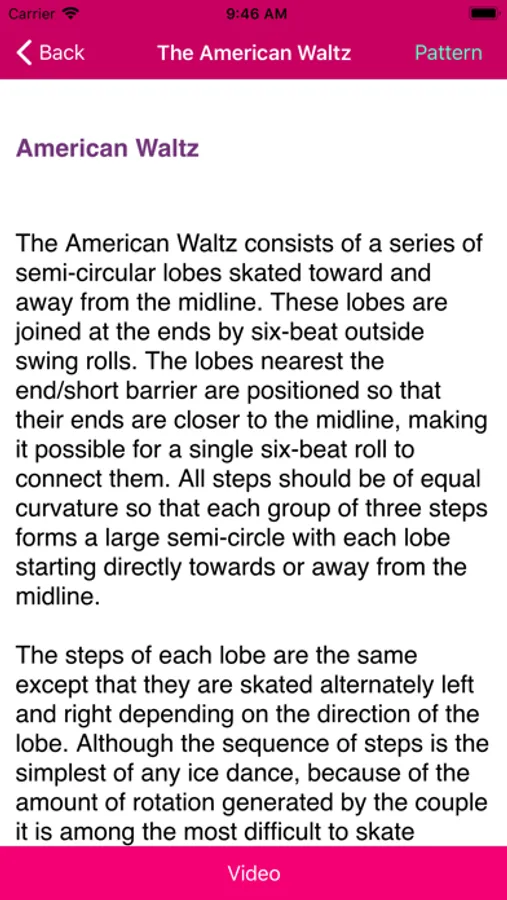 Carrier 9:46 AM

Back The American Waltz Pattern

American Waltz

The American Waltz consists of a series of semi-circular lobes skated toward and away from the midline. These lobes are joined at the ends by six-beat outside swing rolls. The lobes nearest the end/short barrier are positioned so that their ends are closer to the midline, making it possible for a single six-beat roll to connect them. All steps should be of equal curvature so that each group of three steps forms a large semi-circle with each lobe starting directly towards or away from the midline.

The steps of each lobe are the same except that they are skated alternately left and right depending on the direction of the lobe. Although the sequence of steps is the simplest of any ice dance, because of the amount of rotation generated by the couple it is among the most difficult to skate

Video